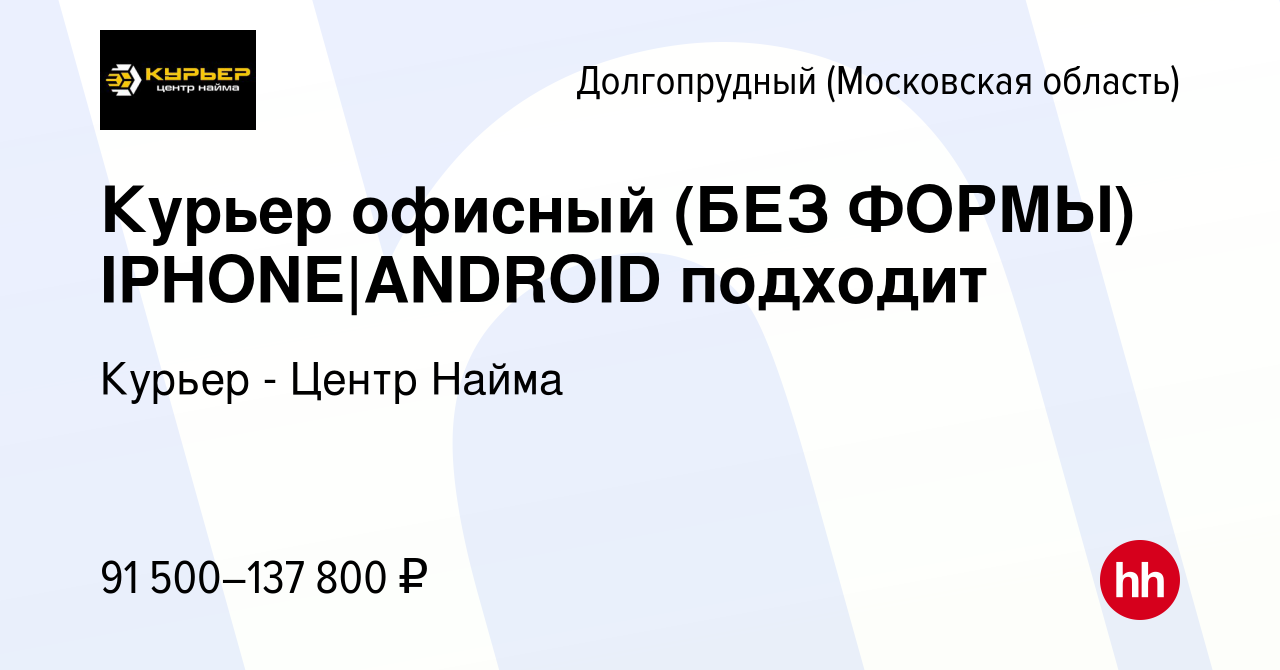 КУРЬЕР
центр найма

Долгопрудный (Московская область)

Курьер офисный (БЕЗ ФОРМЫ) IPHONE|ANDROID подходит

Курьер - Центр Найма

91 500–137 800 ₽

hh